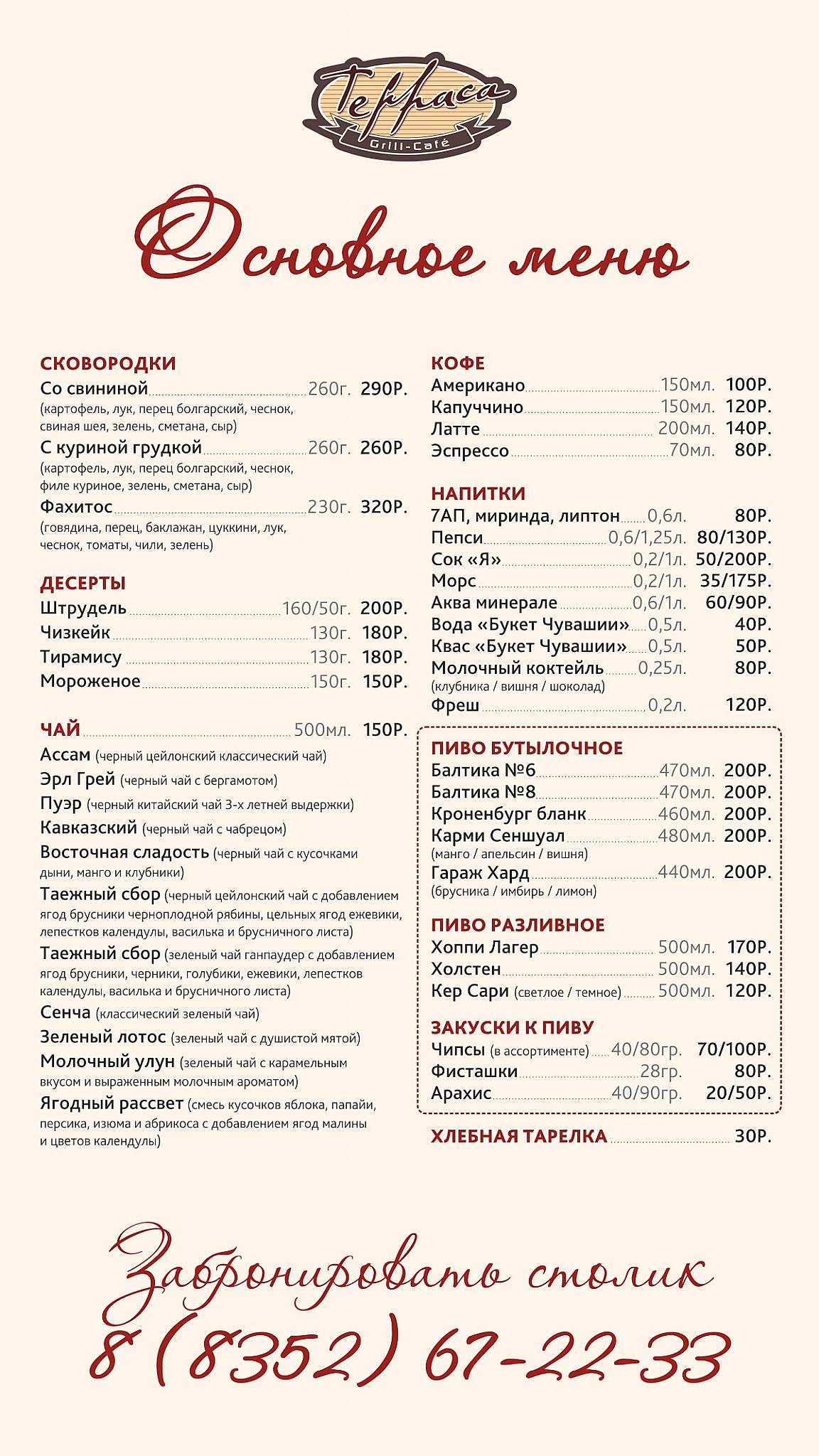 Терраса
Grill-Café

Основное меню

СКОВОРОДКИ
Со свининой 260г. 290Р.
(картофель, лук, перец болгарский, чеснок, свиная шея, зелень, сметана, сыр)
С куриной грудкой 260г. 260Р.
(картофель, лук, перец болгарский, чеснок, филе куриное, зелень, сметана, сыр)
Фахитос 230г. 320Р.
(говядина, перец, баклажан, цуккини, лук, чеснок, томаты, чили, зелень)

ДЕСЕРТЫ
Штрудель 160/50г. 200Р.
Чизкейк 130г. 180Р.
Тирамису 130г. 180Р.
Мороженое 150г. 150Р.

ЧАЙ 500мл. 150Р.
Ассам (черный цейлонский классический чай)
Эрл Грей (черный чай с бергамотом)
Пуэр (черный китайский чай 3-х летней выдержки)
Кавказский (черный чай с чабрецом)
Восточная сладость (черный чай с кусочками дыни, манго и клубники)
Таежный сбор (черный цейлонский чай с добавлением ягод брусники черноплодной рябины, цельных ягод ежевики, лепестков календулы, василька и брусничного листа)
Таежный сбор (зеленый чай ганпаудер с добавлением ягод брусники, черники, голубики, ежевики, лепестков календулы, василька и брусничного листа)
Сенча (классический зеленый чай)
Зеленый лотос (зеленый чай с душистой мятой)
Молочный улун (зеленый чай с карамельным вкусом и выраженным молочным ароматом)
Ягодный рассвет (смесь кусочков яблока, папайи, персика, изюма и абрикоса с добавлением ягод малины и цветов календулы)

КОФЕ
Американо 150мл. 100Р.
Капуччино 150мл. 120Р.
Латте 200мл. 140Р.
Эспрессо 70мл. 80Р.

НАПИТКИ
7АП, миринда, липтон 0,6л. 80Р.
Пепси 0,6/1,25л. 80/130Р.
Сок «Я» 0,2/1л. 50/200Р.
Морс 0,2/1л. 35/175Р.
Аква минерале 0,6/1л. 60/90Р.
Вода «Букет Чувашии» 0,5л. 40Р.
Квас «Букет Чувашии» 0,5л. 50Р.
Молочный коктейль 0,25л. 80Р.
(клубника / вишня / шоколад)
Фреш 0,2л. 120Р.

ПИВО БУТЫЛОЧНОЕ
Балтика №6 470мл. 200Р.
Балтика №8 470мл. 200Р.
Кроненбург бланк 460мл. 200Р.
Карми Сеншуал 480мл. 200Р.
(манго / апельсин / вишня)
Гараж Хард 440мл. 200Р.
(брусника / имбирь / лимон)

ПИВО РАЗЛИВНОЕ
Хоппи Лагер 500мл. 170Р.
Холстен 500мл. 140Р.
Кер Сари (светлое / темное) 500мл. 120Р.

ЗАКУСКИ К ПИВУ
Чипсы (в ассортименте) 40/80гр. 70/100Р.
Фисташки 28гр. 80Р.
Арахис 40/90гр. 20/50Р.

ХЛЕБНАЯ ТАРЕЛКА 30Р.

Забронировать столик
8 (8352) 67-22-33